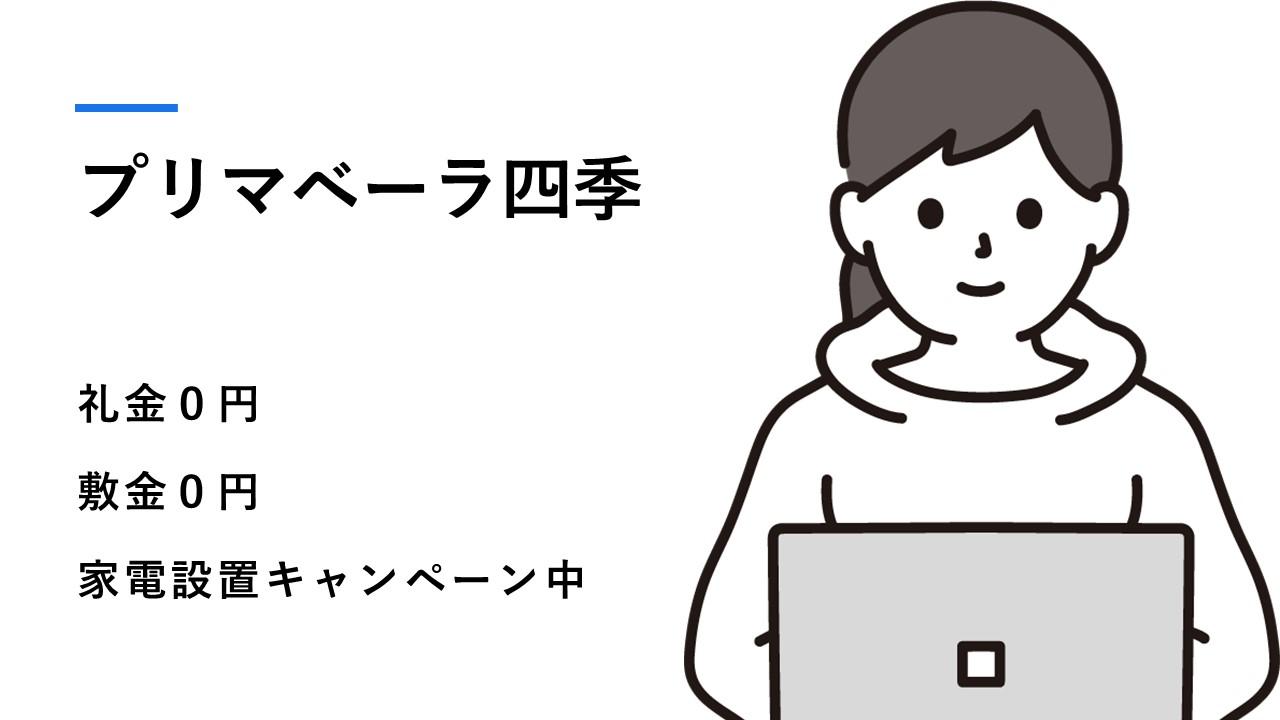 プリマベーラ四季

礼金０円

敷金０円

家電設置キャンペーン中